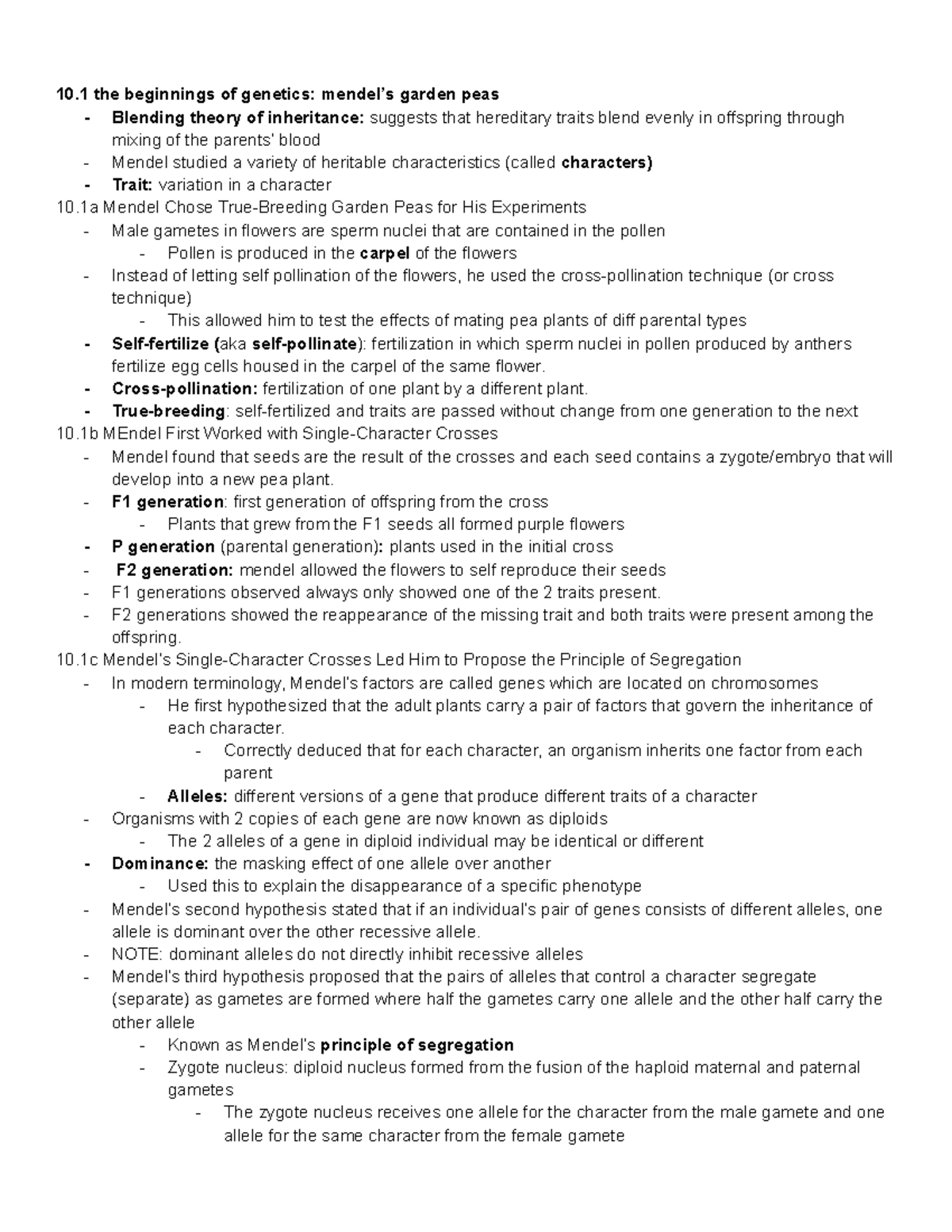 10.1 the beginnings of genetics: mendel's garden peas
- Blending theory of inheritance: suggests that hereditary traits blend evenly in offspring through mixing of the parents' blood
- Mendel studied a variety of heritable characteristics (called characters)
- Trait: variation in a character
10.1a Mendel Chose True-Breeding Garden Peas for His Experiments
- Male gametes in flowers are sperm nuclei that are contained in the pollen
  - Pollen is produced in the carpel of the flowers
- Instead of letting self pollination of the flowers, he used the cross-pollination technique (or cross technique)
  - This allowed him to test the effects of mating pea plants of diff parental types
- Self-fertilize (aka self-pollinate): fertilization in which sperm nuclei in pollen produced by anthers fertilize egg cells housed in the carpel of the same flower.
- Cross-pollination: fertilization of one plant by a different plant.
- True-breeding: self-fertilized and traits are passed without change from one generation to the next
10.1b MEndel First Worked with Single-Character Crosses
- Mendel found that seeds are the result of the crosses and each seed contains a zygote/embryo that will develop into a new pea plant.
- F1 generation: first generation of offspring from the cross
  - Plants that grew from the F1 seeds all formed purple flowers
- P generation (parental generation): plants used in the initial cross
- F2 generation: mendel allowed the flowers to self reproduce their seeds
- F1 generations observed always only showed one of the 2 traits present.
- F2 generations showed the reappearance of the missing trait and both traits were present among the offspring.
10.1c Mendel's Single-Character Crosses Led Him to Propose the Principle of Segregation
- In modern terminology, Mendel's factors are called genes which are located on chromosomes
  - He first hypothesized that the adult plants carry a pair of factors that govern the inheritance of each character.
    - Correctly deduced that for each character, an organism inherits one factor from each parent
  - Alleles: different versions of a gene that produce different traits of a character
- Organisms with 2 copies of each gene are now known as diploids
  - The 2 alleles of a gene in diploid individual may be identical or different
- Dominance: the masking effect of one allele over another
  - Used this to explain the disappearance of a specific phenotype
- Mendel's second hypothesis stated that if an individual's pair of genes consists of different alleles, one allele is dominant over the other recessive allele.
- NOTE: dominant alleles do not directly inhibit recessive alleles
- Mendel's third hypothesis proposed that the pairs of alleles that control a character segregate (separate) as gametes are formed where half the gametes carry one allele and the other half carry the other allele
  - Known as Mendel's principle of segregation
  - Zygote nucleus: diploid nucleus formed from the fusion of the haploid maternal and paternal gametes
    - The zygote nucleus receives one allele for the character from the male gamete and one allele for the same character from the female gamete